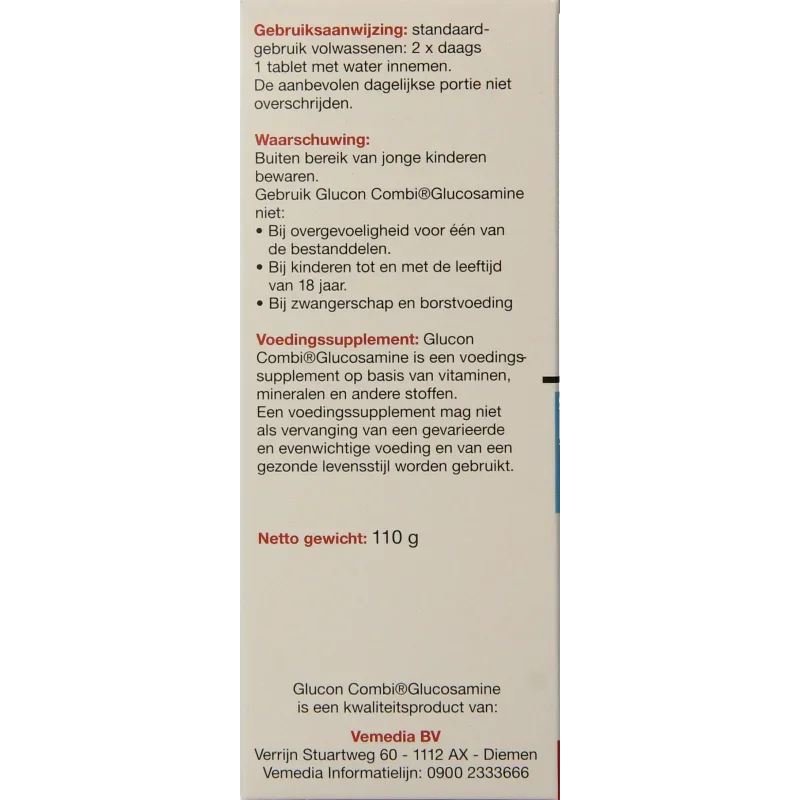 Gebruiksaanwijzing: standaardgebruik volwassenen: 2 x daags 1 tablet met water innemen.
De aanbevolen dagelijkse portie niet overschrijden.

Waarschuwing:
Buiten bereik van jonge kinderen bewaren.
Gebruik Glucon Combi®Glucosamine niet:
• Bij overgevoeligheid voor één van de bestanddelen.
• Bij kinderen tot en met de leeftijd van 18 jaar.
• Bij zwangerschap en borstvoeding

Voedingssupplement: Glucon Combi®Glucosamine is een voedingssupplement op basis van vitaminen, mineralen en andere stoffen.
Een voedingssupplement mag niet als vervanging van een gevarieerde en evenwichtige voeding en van een gezonde levensstijl worden gebruikt.

Netto gewicht: 110 g

Glucon Combi®Glucosamine
is een kwaliteitsproduct van:

Vemedia BV
Verrijn Stuartweg 60 - 1112 AX - Diemen
Vemedia Informatielijn: 0900 2333666